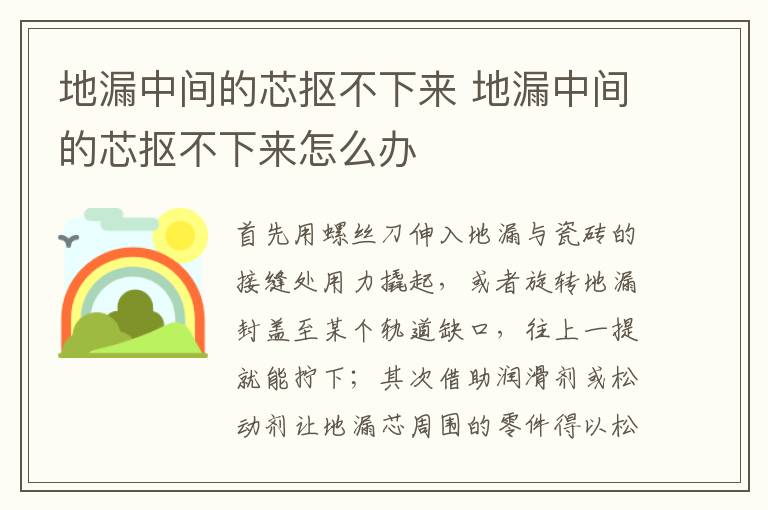 地漏中间的芯抠不下来 地漏中间的芯抠不下来怎么办

首先用螺丝刀伸入地漏与瓷砖的接缝处用力撬起，或者旋转地漏封盖至某个轨道缺口，往上一提就能拧下；其次借助润滑剂或松动剂让地漏芯周围的零件得以松